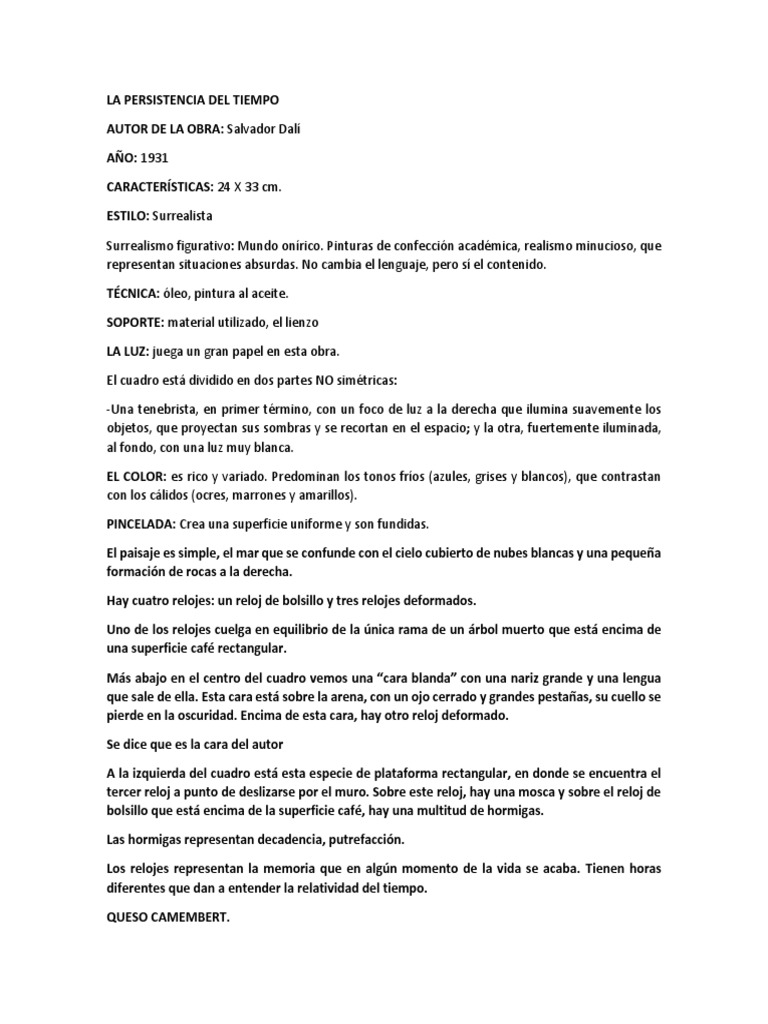 LA PERSISTENCIA DEL TIEMPO

AUTOR DE LA OBRA: Salvador Dalí

AÑO: 1931

CARACTERÍSTICAS: 24 X 33 cm.

ESTILO: Surrealista

Surrealismo figurativo: Mundo onírico. Pinturas de confección académica, realismo minucioso, que representan situaciones absurdas. No cambia el lenguaje, pero sí el contenido.

TÉCNICA: óleo, pintura al aceite.

SOPORTE: material utilizado, el lienzo

LA LUZ: juega un gran papel en esta obra.

El cuadro está dividido en dos partes NO simétricas:

-Una tenebrista, en primer término, con un foco de luz a la derecha que ilumina suavemente los objetos, que proyectan sus sombras y se recortan en el espacio; y la otra, fuertemente iluminada, al fondo, con una luz muy blanca.

EL COLOR: es rico y variado. Predominan los tonos fríos (azules, grises y blancos), que contrastan con los cálidos (ocres, marrones y amarillos).

PINCELADA: Crea una superficie uniforme y son fundidas.

El paisaje es simple, el mar que se confunde con el cielo cubierto de nubes blancas y una pequeña formación de rocas a la derecha.

Hay cuatro relojes: un reloj de bolsillo y tres relojes deformados.

Uno de los relojes cuelga en equilibrio de la única rama de un árbol muerto que está encima de una superficie café rectangular.

Más abajo en el centro del cuadro vemos una “cara blanda” con una nariz grande y una lengua que sale de ella. Esta cara está sobre la arena, con un ojo cerrado y grandes pestañas, su cuello se pierde en la oscuridad. Encima de esta cara, hay otro reloj deformado.

Se dice que es la cara del autor

A la izquierda del cuadro está esta especie de plataforma rectangular, en donde se encuentra el tercer reloj a punto de deslizarse por el muro. Sobre este reloj, hay una mosca y sobre el reloj de bolsillo que está encima de la superficie café, hay una multitud de hormigas.

Las hormigas representan decadencia, putrefacción.

Los relojes representan la memoria que en algún momento de la vida se acaba. Tienen horas diferentes que dan a entender la relatividad del tiempo.

QUESO CAMEMBERT.